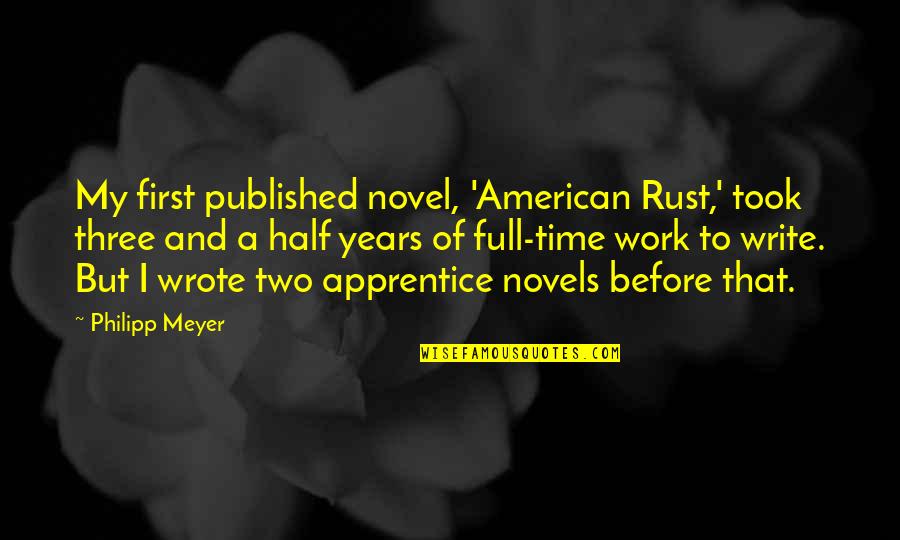 My first published novel, 'American Rust,' took three and a half years of full-time work to write. But I wrote two apprentice novels before that.

~ Philipp Meyer

WISEFAMOUSQUOTES.COM